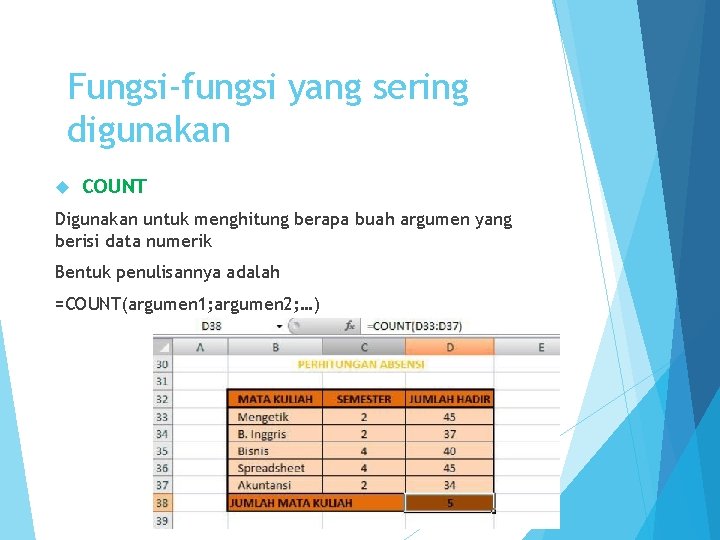 Fungsi-fungsi yang sering digunakan

COUNT

Digunakan untuk menghitung berapa buah argumen yang berisi data numerik

Bentuk penulisannya adalah

=COUNT(argumen1;argumen2;…)

D38 $f_x$ =COUNT(D33:D37)

| | A | B | C | D | E |
|---|---|---|---|---|---|
| 30 | | PERHITUNGAN ABSENSI | | | |
| 31 | | | | | |
| 32 | | MATA KULIAH | SEMESTER | JUMLAH HADIR | |
| 33 | | Mengetik | 2 | 45 | |
| 34 | | B. Inggris | 2 | 37 | |
| 35 | | Bisnis | 4 | 40 | |
| 36 | | Spreadsheet | 4 | 45 | |
| 37 | | Akuntansi | 2 | 34 | |
| 38 | | JUMLAH MATA KULIAH | | 5 | |
| 39 | | | | | |